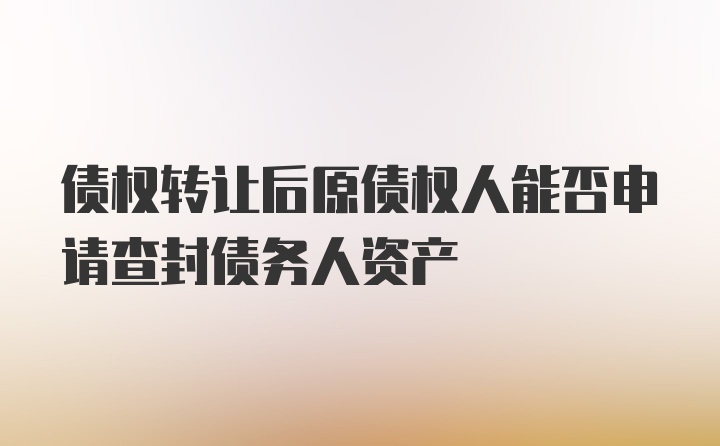 债权转让后原债权人能否申请查封债务人资产